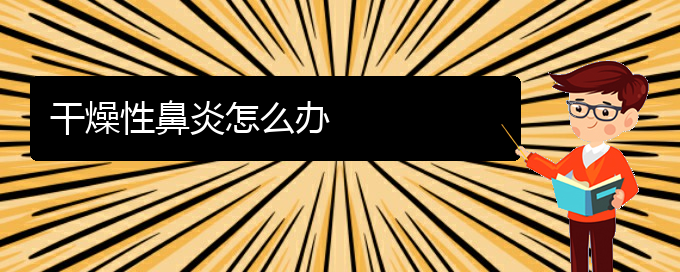 干燥性鼻炎怎么办